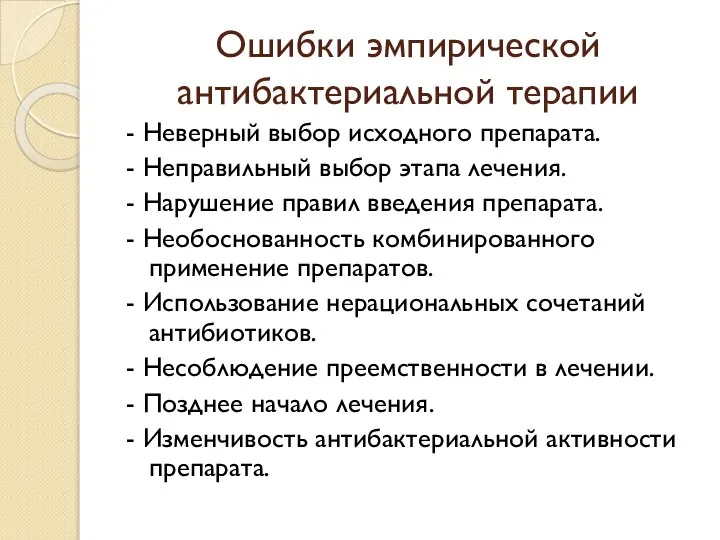 Ошибки эмпирической антибактериальной терапии

- Неверный выбор исходного препарата.

- Неправильный выбор этапа лечения.

- Нарушение правил введения препарата.

- Необоснованность комбинированного применение препаратов.

- Использование нерациональных сочетаний антибиотиков.

- Несоблюдение преемственности в лечении.

- Позднее начало лечения.

- Изменчивость антибактериальной активности препарата.